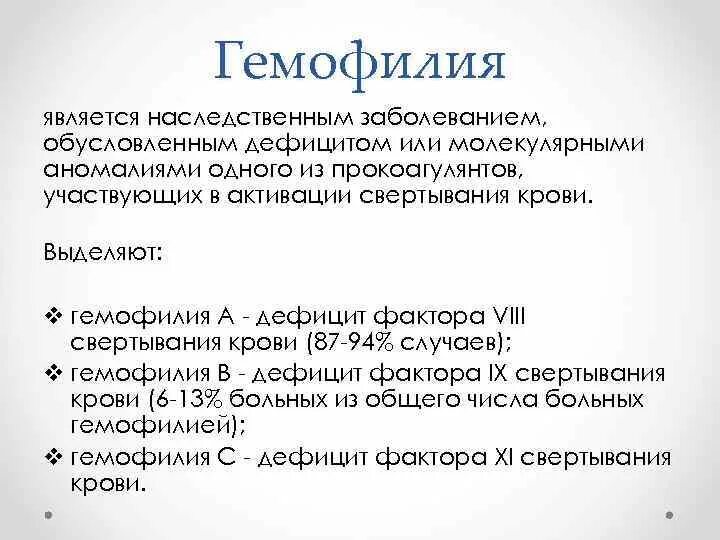 Гемофилия

является наследственным заболеванием, обусловленным дефицитом или молекулярными аномалиями одного из прокоагулянтов, участвующих в активации свертывания крови.

Выделяют:

❖ гемофилия А - дефицит фактора VIII свертывания крови (87-94% случаев);
❖ гемофилия В - дефицит фактора IX свертывания крови (6-13% больных из общего числа больных гемофилией);
❖ гемофилия С - дефицит фактора XI свертывания крови.